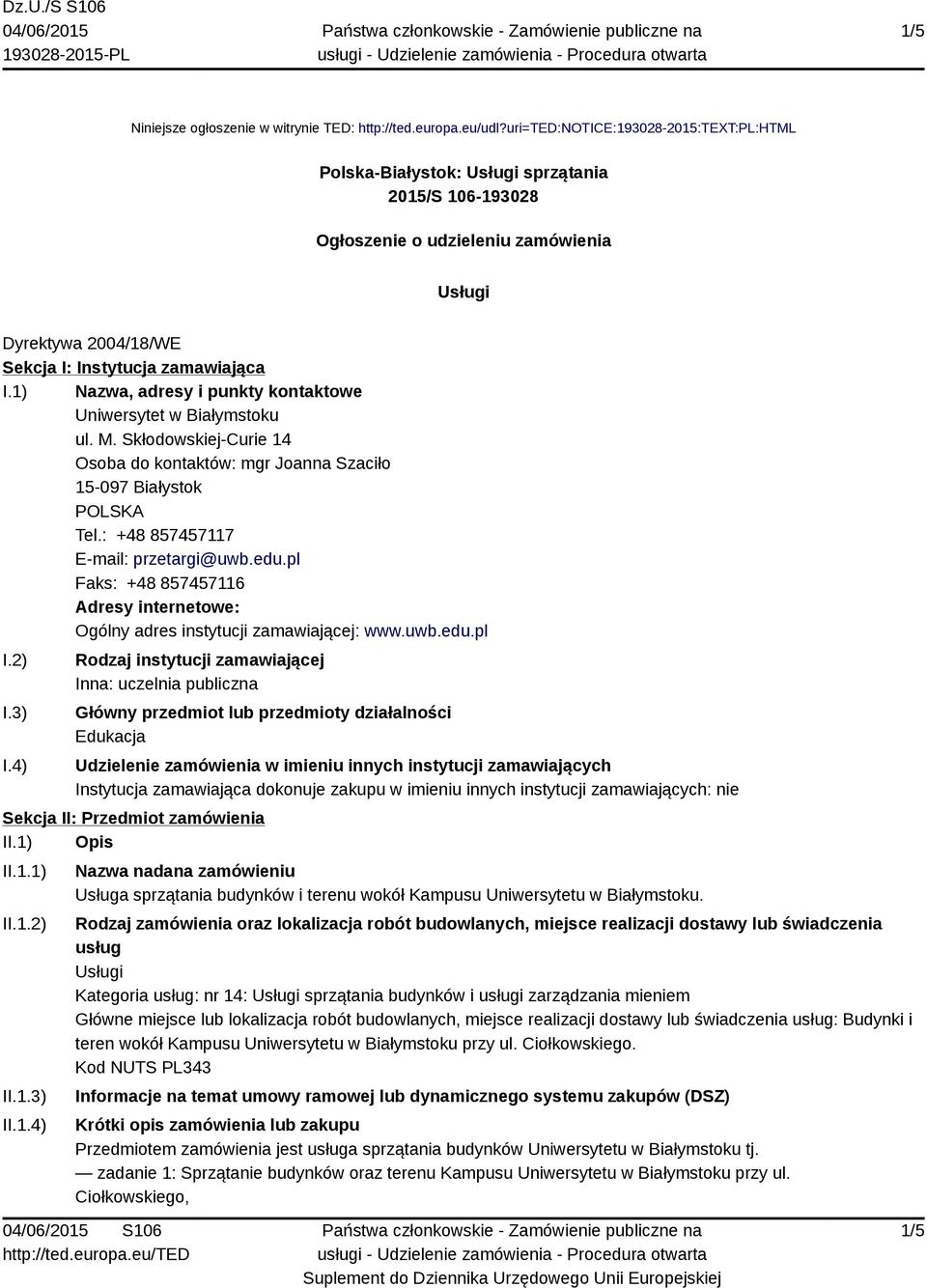 Dz.U./S S106
04/06/2015
193028-2015-PL

Państwa członkowskie - Zamówienie publiczne na usługi - Udzielenie zamówienia - Procedura otwarta

1/5

Niniejsze ogłoszenie w witrynie TED: http://ted.europa.eu/udl?uri=TED:NOTICE:193028-2015:TEXT:PL:HTML

Polska-Białystok: Usługi sprzątania
2015/S 106-193028

Ogłoszenie o udzieleniu zamówienia

Usługi

Dyrektywa 2004/18/WE
Sekcja I: Instytucja zamawiająca
I.1) Nazwa, adresy i punkty kontaktowe
Uniwersytet w Białymstoku
ul. M. Skłodowskiej-Curie 14
Osoba do kontaktów: mgr Joanna Szaciło
15-097 Białystok
POLSKA
Tel.: +48 857457117
E-mail: przetargi@uwb.edu.pl
Faks: +48 857457116
Adresy internetowe:
Ogólny adres instytucji zamawiającej: www.uwb.edu.pl
I.2) Rodzaj instytucji zamawiającej
Inna: uczelnia publiczna
I.3) Główny przedmiot lub przedmioty działalności
Edukacja
I.4) Udzielenie zamówienia w imieniu innych instytucji zamawiających
Instytucja zamawiająca dokonuje zakupu w imieniu innych instytucji zamawiających: nie
Sekcja II: Przedmiot zamówienia
II.1) Opis
II.1.1) Nazwa nadana zamówieniu
Usługa sprzątania budynków i terenu wokół Kampusu Uniwersytetu w Białymstoku.
II.1.2) Rodzaj zamówienia oraz lokalizacja robót budowlanych, miejsce realizacji dostawy lub świadczenia usług
Usługi
Kategoria usług: nr 14: Usługi sprzątania budynków i usługi zarządzania mieniem
Główne miejsce lub lokalizacja robót budowlanych, miejsce realizacji dostawy lub świadczenia usług: Budynki i teren wokół Kampusu Uniwersytetu w Białymstoku przy ul. Ciołkowskiego.
Kod NUTS PL343
II.1.3) Informacje na temat umowy ramowej lub dynamicznego systemu zakupów (DSZ)
II.1.4) Krótki opis zamówienia lub zakupu
Przedmiotem zamówienia jest usługa sprzątania budynków Uniwersytetu w Białymstoku tj.
— zadanie 1: Sprzątanie budynków oraz terenu Kampusu Uniwersytetu w Białymstoku przy ul. Ciołkowskiego,

04/06/2015 S106
http://ted.europa.eu/TED

Państwa członkowskie - Zamówienie publiczne na usługi - Udzielenie zamówienia - Procedura otwarta
Suplement do Dziennika Urzędowego Unii Europejskiej

1/5